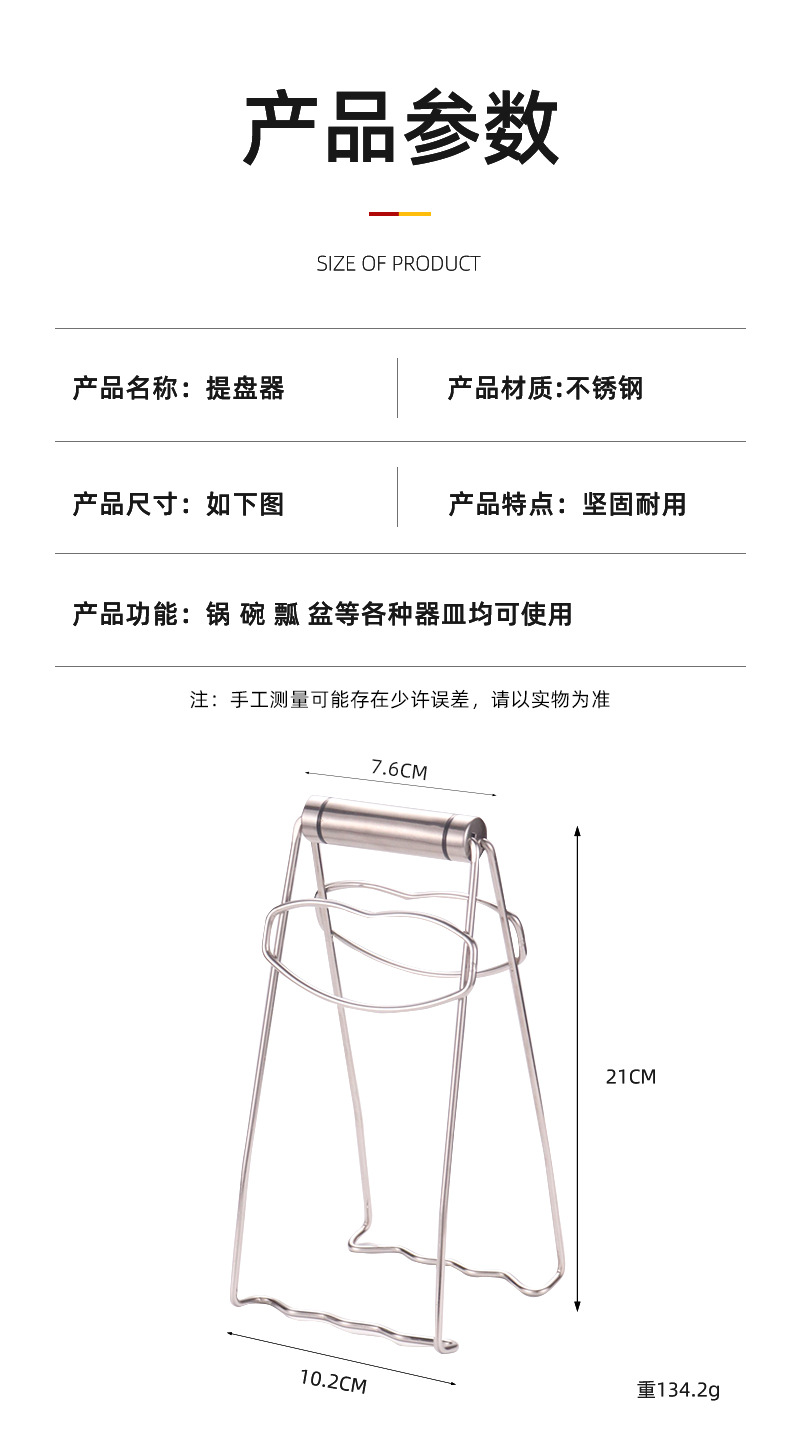 产品参数

SIZE OF PRODUCT

产品名称：提盘器

产品材质:不锈钢

产品尺寸：如下图

产品特点：坚固耐用

产品功能：锅 碗 瓢 盆等各种器皿均可使用

注：手工测量可能存在少许误差，请以实物为准

7.6CM

21CM

10.2CM

重134.2g